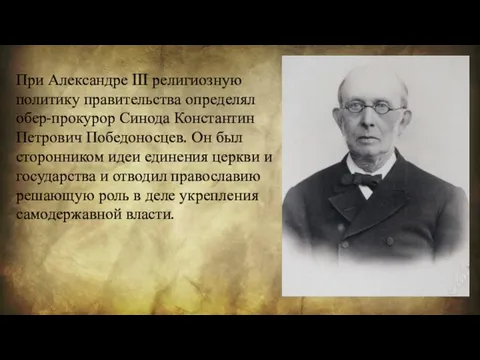 При Александре III религиозную политику правительства определял обер-прокурор Синода Константин Петрович Победоносцев. Он был сторонником идеи единения церкви и государства и отводил православию решающую роль в деле укрепления самодержавной власти.